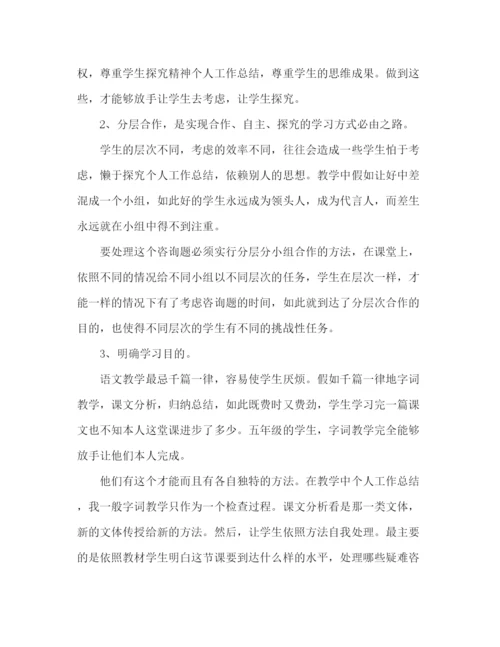 权，尊重学生探究精神个人工作总结，尊重学生的思维成果。做到这些，才能够放手让学生去考虑，让学生探究。

2、分层合作，是实现合作、自主、探究的学习方式必由之路。

学生的层次不同，考虑的效率不同，往往会造成一些学生怕于考虑，懒于探究个人工作总结，依赖别人的思想。教学中假如让好中差混成一个小组，如此好的学生永远成为领头人，成为代言人，而差生永远就在小组中得不到注重。

要处理这个咨询题必须实行分层分小组合作的方法，在课堂上，依照不同的情况给不同小组以不同层次的任务，学生在层次一样，才能一样的情况下有了考虑咨询题的时间，如此就到达了分层次合作的目的，也使得不同层次的学生有不同的挑战性任务。

3、明确学习目的。

语文教学最忌千篇一律，容易使学生厌烦。假如千篇一律地字词教学，课文分析，归纳总结，如此既费时又费劲，学生学习完一篇课文也不知本人这堂课进步了多少。五年级的学生，字词教学完全能够放手让他们本人完成。

他们有这个才能而且有各自独特的方法。在教学中个人工作总结，我一般字词教学只作为一个检查过程。课文分析看是那一类文体，新的文体传授给新的方法。然后，让学生依照方法自我处理。最主要的是依照教材学生明白这节课要到达什么样的水平，处理哪些疑难咨